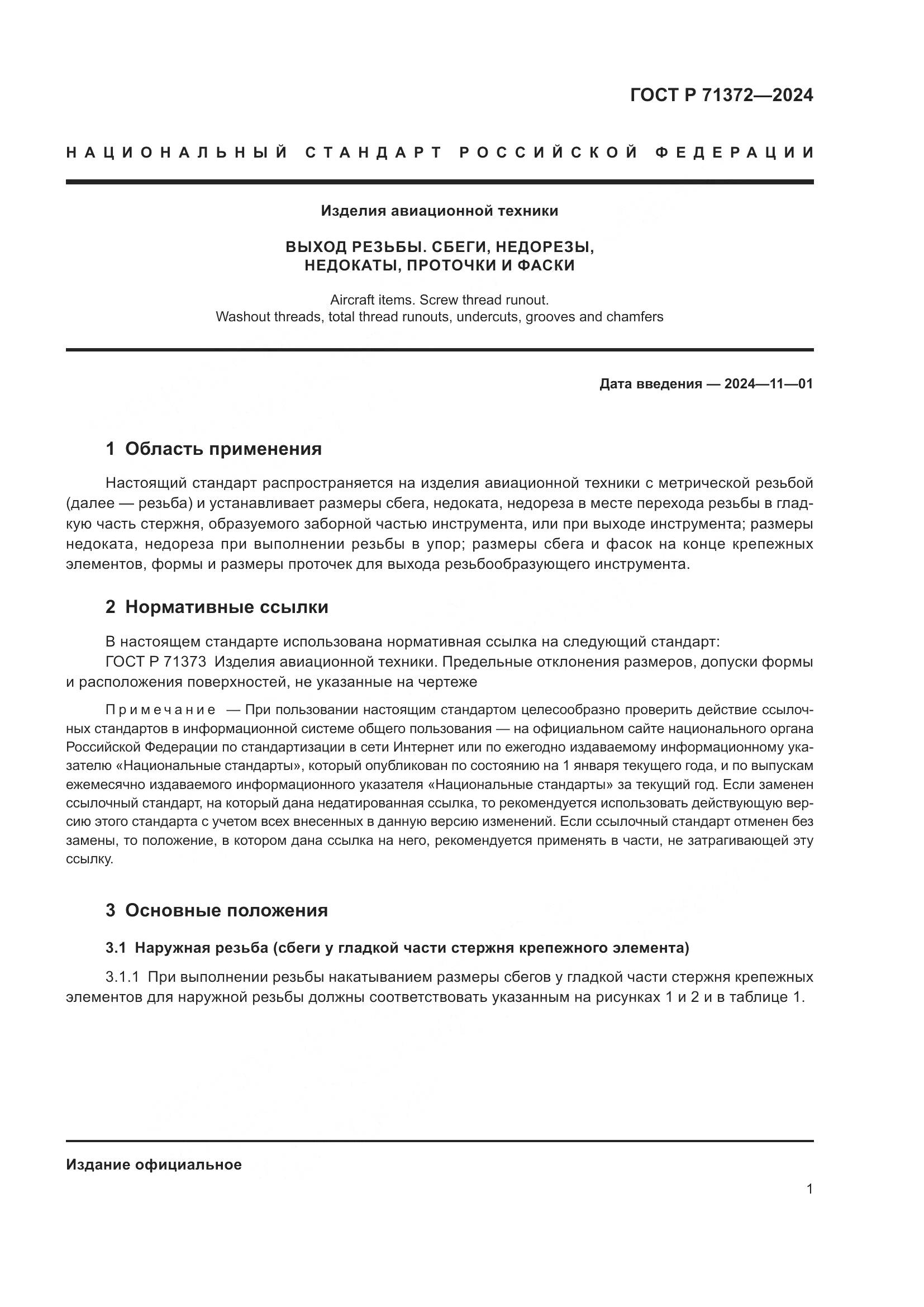 ГОСТ Р 71372—2024

НАЦИОНАЛЬНЫЙ СТАНДАРТ РОССИЙСКОЙ ФЕДЕРАЦИИ

Изделия авиационной техники

ВЫХОД РЕЗЬБЫ. СБЕГИ, НЕДОРЕЗЫ, НЕДОКАТЫ, ПРОТОЧКИ И ФАСКИ

Aircraft items. Screw thread runout. Washout threads, total thread runouts, undercuts, grooves and chamfers

Дата введения — 2024—11—01

1 Область применения

Настоящий стандарт распространяется на изделия авиационной техники с метрической резьбой (далее — резьба) и устанавливает размеры сбега, недоката, недореза в месте перехода резьбы в гладкую часть стержня, образуемого заборной частью инструмента, или при выходе инструмента; размеры недоката, недореза при выполнении резьбы в упор; размеры сбега и фасок на конце крепежных элементов, формы и размеры проточек для выхода резьбообразующего инструмента.

2 Нормативные ссылки

В настоящем стандарте использована нормативная ссылка на следующий стандарт:
ГОСТ Р 71373 Изделия авиационной техники. Предельные отклонения размеров, допуски формы и расположения поверхностей, не указанные на чертеже

Примечание — При пользовании настоящим стандартом целесообразно проверить действие ссылочных стандартов в информационной системе общего пользования — на официальном сайте национального органа Российской Федерации по стандартизации в сети Интернет или по ежегодно издаваемому информационному указателю «Национальные стандарты», который опубликован по состоянию на 1 января текущего года, и по выпускам ежемесячно издаваемого информационного указателя «Национальные стандарты» за текущий год. Если заменен ссылочный стандарт, на который дана недатированная ссылка, то рекомендуется использовать действующую версию этого стандарта с учетом всех внесенных в данную версию изменений. Если ссылочный стандарт отменен без замены, то положение, в котором дана ссылка на него, рекомендуется применять в части, не затрагивающей эту ссылку.

3 Основные положения

3.1 Наружная резьба (сбеги у гладкой части стержня крепежного элемента)

3.1.1 При выполнении резьбы накатыванием размеры сбегов у гладкой части стержня крепежных элементов для наружной резьбы должны соответствовать указанным на рисунках 1 и 2 и в таблице 1.

Издание официальное

1